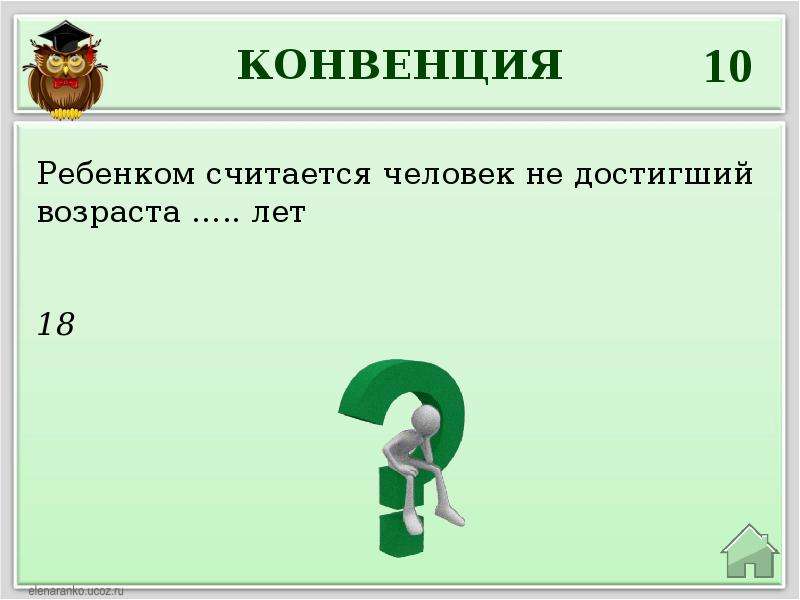 КОНВЕНЦИЯ 10

Ребенком считается человек не достигший возраста ….. лет

18

elenaranko.ucoz.ru